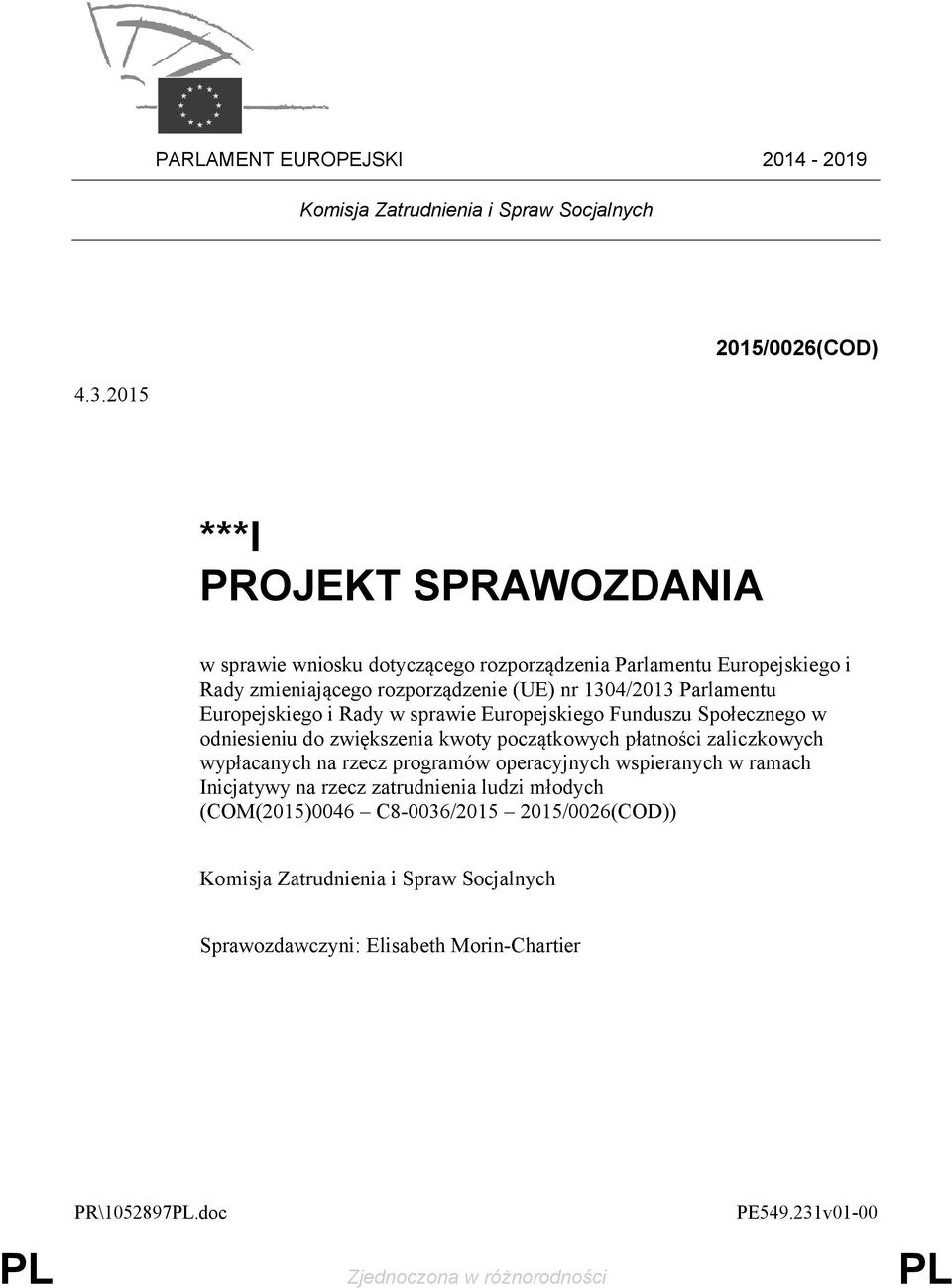 PARLAMENT EUROPEJSKI 2014 - 2019

Komisja Zatrudnienia i Spraw Socjalnych

2015/0026(COD)

4.3.2015

***I
PROJEKT SPRAWOZDANIA

w sprawie wniosku dotyczącego rozporządzenia Parlamentu Europejskiego i Rady zmieniającego rozporządzenie (UE) nr 1304/2013 Parlamentu Europejskiego i Rady w sprawie Europejskiego Funduszu Społecznego w odniesieniu do zwiększenia kwoty początkowych płatności zaliczkowych wypłacanych na rzecz programów operacyjnych wspieranych w ramach Inicjatywy na rzecz zatrudnienia ludzi młodych (COM(2015)0046 – C8-0036/2015 – 2015/0026(COD))

Komisja Zatrudnienia i Spraw Socjalnych

Sprawozdawczyni: Elisabeth Morin-Chartier

PR\1052897PL.doc PE549.231v01-00

PL Zjednoczona w różnorodności PL